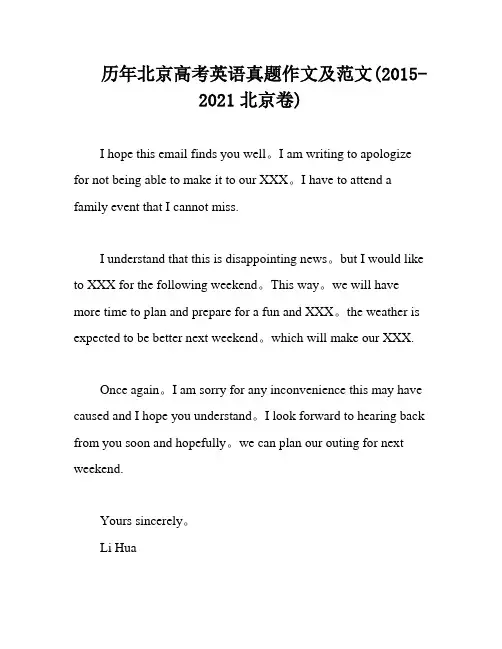 历年北京高考英语真题作文及范文(2015-2021 北京卷)

I hope this email finds you well。I am writing to apologize for not being able to make it to our XXX。I have to attend a family event that I cannot miss.

I understand that this is disappointing news。but I would like to XXX for the following weekend。This way。we will have more time to plan and prepare for a fun and XXX。the weather is expected to be better next weekend。which will make our XXX.

Once again。I am sorry for any inconvenience this may have caused and I hope you understand。I look forward to hearing back from you soon and hopefully。we can plan our outing for next weekend.

Yours sincerely。
Li Hua